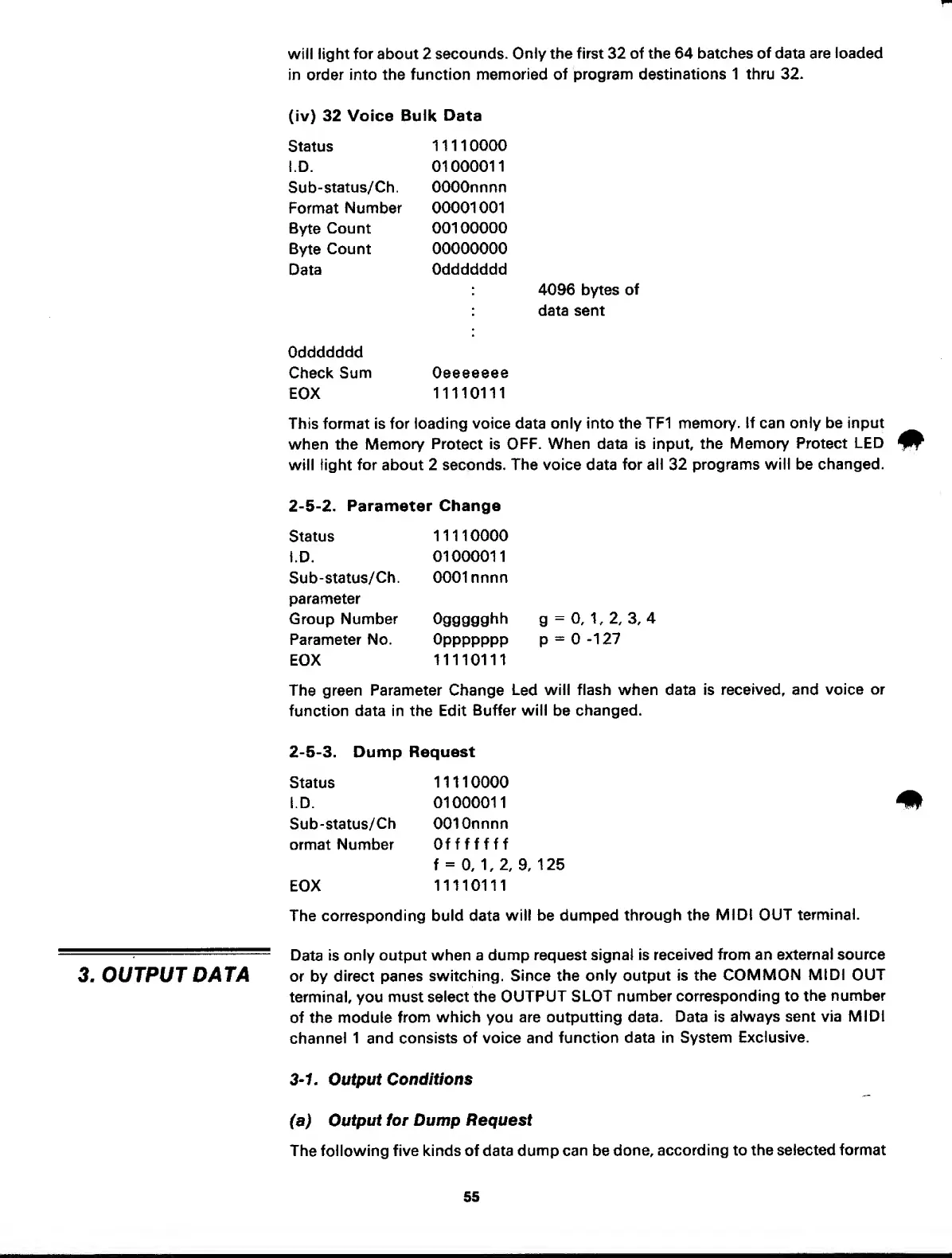 will light for about 2 secounds. Only the first 32 of the 64 batches of data are loaded in order into the function memoried of program destinations 1 thru 32.

(iv) 32 Voice Bulk Data

Status 11110000
I.D. 01000011
Sub-status/Ch. 0000nnnn
Format Number 00001001
Byte Count 00100000
Byte Count 00000000
Data 0ddddddd
: 4096 bytes of
: data sent
:
0ddddddd
Check Sum 0eeeeeee
EOX 11110111

This format is for loading voice data only into the TF1 memory. If can only be input when the Memory Protect is OFF. When data is input, the Memory Protect LED will light for about 2 seconds. The voice data for all 32 programs will be changed.

2-5-2. Parameter Change

Status 11110000
I.D. 01000011
Sub-status/Ch. 0001nnnn
parameter
Group Number 0ggggghh g = 0, 1, 2, 3, 4
Parameter No. 0ppppppp p = 0 -127
EOX 11110111

The green Parameter Change Led will flash when data is received, and voice or function data in the Edit Buffer will be changed.

2-5-3. Dump Request

Status 11110000
I.D. 01000011
Sub-status/Ch 0010nnnn
ormat Number 0fffffff
f = 0, 1, 2, 9, 125
EOX 11110111

The corresponding buld data will be dumped through the MIDI OUT terminal.

3. OUTPUT DATA

Data is only output when a dump request signal is received from an external source or by direct panes switching. Since the only output is the COMMON MIDI OUT terminal, you must select the OUTPUT SLOT number corresponding to the number of the module from which you are outputting data. Data is always sent via MIDI channel 1 and consists of voice and function data in System Exclusive.

3-1. Output Conditions

(a) Output for Dump Request

The following five kinds of data dump can be done, according to the selected format

55